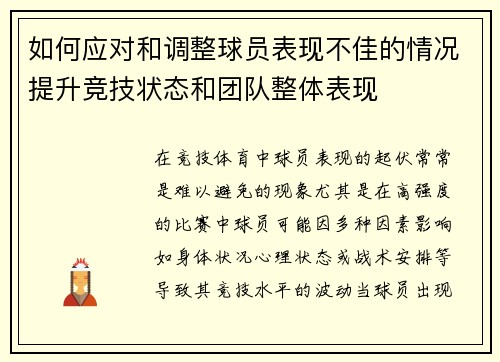 如何应对和调整球员表现不佳的情况提升竞技状态和团队整体表现

在竞技体育中球员表现的起伏常常是难以避免的现象尤其是在高强度的比赛中球员可能因多种因素影响如身体状况心理状态或战术安排等导致其竞技水平的波动当球员出现